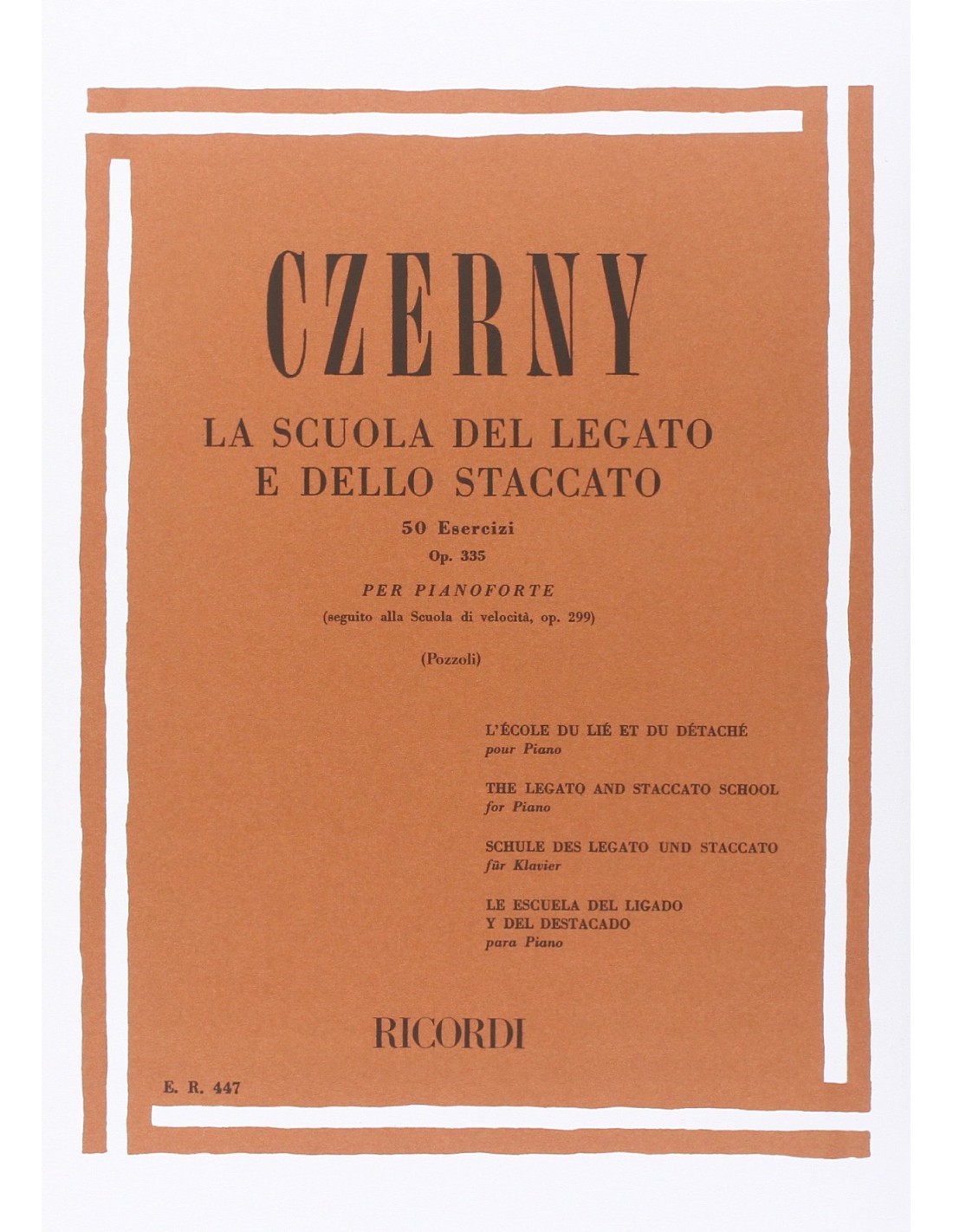 CZERNY

LA SCUOLA DEL LEGATO
E DELLO STACCATO

50 Esercizi
Op. 335

PER PIANOFORTE
(seguito alla Scuola di velocità, op. 299)

(Pozzoli)

L'ÉCOLE DU LIÉ ET DU DÉTACHÉ
pour Piano

THE LEGATO AND STACCATO SCHOOL
for Piano

SCHULE DES LEGATO UND STACCATO
für Klavier

LE ESCUELA DEL LIGADO
Y DEL DESTACADO
para Piano

RICORDI

E. R. 447